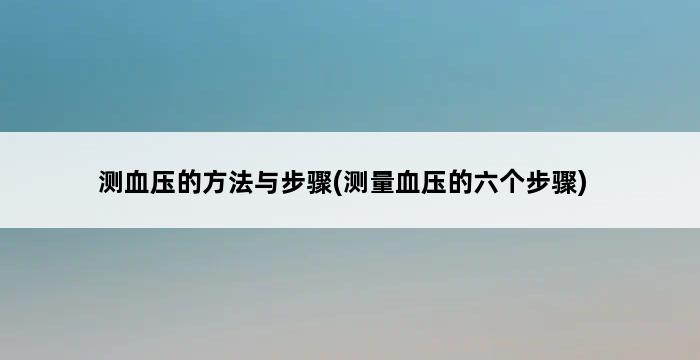 测血压的方法与步骤(测量血压的六个步骤)